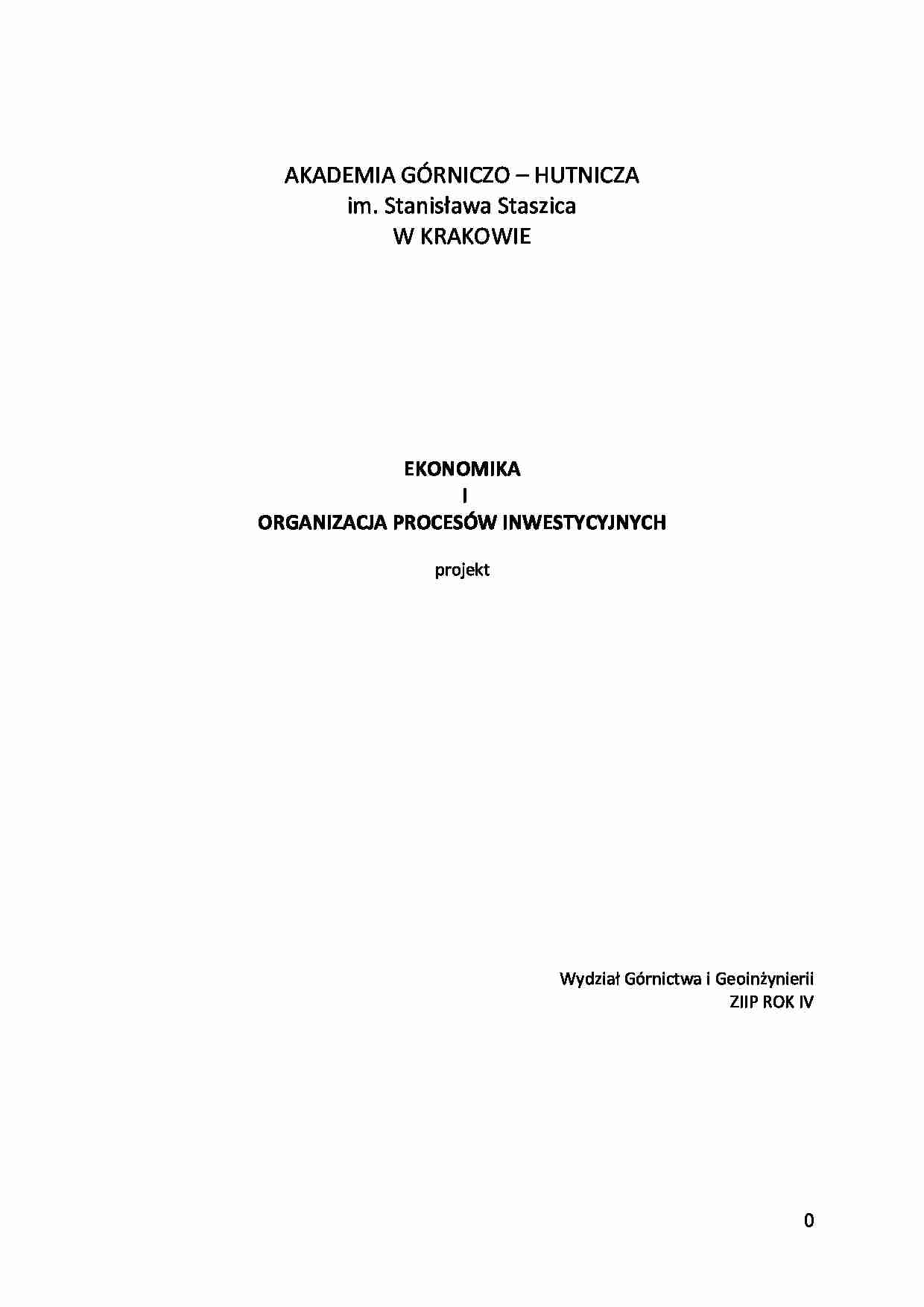 AKADEMIA GÓRNICZO – HUTNICZA
im. Stanisława Staszica
W KRAKOWIE

EKONOMIKA
I
ORGANIZACJA PROCESÓW INWESTYCYJNYCH

projekt

Wydział Górnictwa i Geoinżynierii
ZIIP ROK IV

0